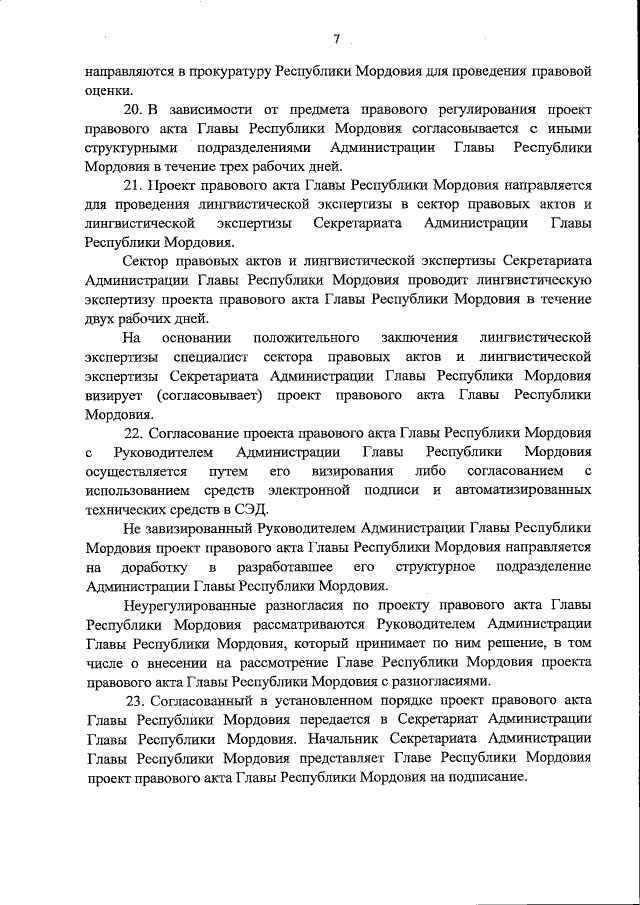 7

направляются в прокуратуру Республики Мордовия для проведения правовой оценки.

20. В зависимости от предмета правового регулирования проект правового акта Главы Республики Мордовия согласовывается с иными структурными подразделениями Администрации Главы Республики Мордовия в течение трех рабочих дней.

21. Проект правового акта Главы Республики Мордовия направляется для проведения лингвистической экспертизы в сектор правовых актов и лингвистической экспертизы Секретариата Администрации Главы Республики Мордовия.

Сектор правовых актов и лингвистической экспертизы Секретариата Администрации Главы Республики Мордовия проводит лингвистическую экспертизу проекта правового акта Главы Республики Мордовия в течение двух рабочих дней.

На основании положительного заключения лингвистической экспертизы специалист сектора правовых актов и лингвистической экспертизы Секретариата Администрации Главы Республики Мордовия визирует (согласовывает) проект правового акта Главы Республики Мордовия.

22. Согласование проекта правового акта Главы Республики Мордовия с Руководителем Администрации Главы Республики Мордовия осуществляется путем его визирования либо согласованием с использованием средств электронной подписи и автоматизированных технических средств в СЭД.

Не завизированный Руководителем Администрации Главы Республики Мордовия проект правового акта Главы Республики Мордовия направляется на доработку в разработавшее его структурное подразделение Администрации Главы Республики Мордовия.

Неурегулированные разногласия по проекту правового акта Главы Республики Мордовия рассматриваются Руководителем Администрации Главы Республики Мордовия, который принимает по ним решение, в том числе о внесении на рассмотрение Главе Республики Мордовия проекта правового акта Главы Республики Мордовия с разногласиями.

23. Согласованный в установленном порядке проект правового акта Главы Республики Мордовия передается в Секретариат Администрации Главы Республики Мордовия. Начальник Секретариата Администрации Главы Республики Мордовия представляет Главе Республики Мордовия проект правового акта Главы Республики Мордовия на подписание.